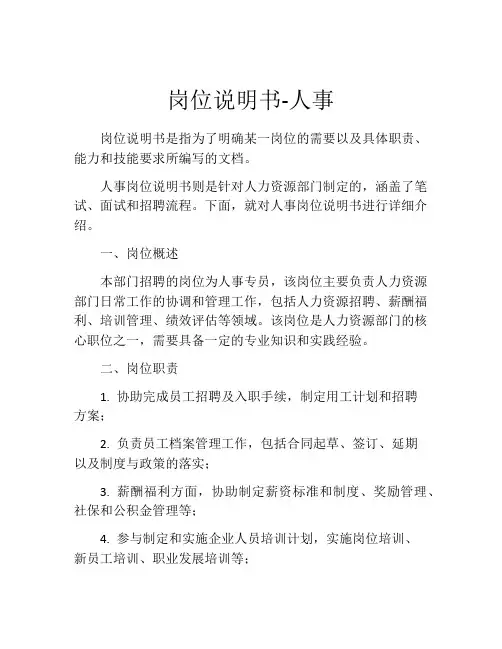 岗位说明书-人事

岗位说明书是指为了明确某一岗位的需要以及具体职责、能力和技能要求所编写的文档。

人事岗位说明书则是针对人力资源部门制定的，涵盖了笔试、面试和招聘流程。下面，就对人事岗位说明书进行详细介绍。

一、岗位概述

本部门招聘的岗位为人事专员，该岗位主要负责人力资源部门日常工作的协调和管理工作，包括人力资源招聘、薪酬福利、培训管理、绩效评估等领域。该岗位是人力资源部门的核心职位之一，需要具备一定的专业知识和实践经验。

二、岗位职责

1. 协助完成员工招聘及入职手续，制定用工计划和招聘方案；

2. 负责员工档案管理工作，包括合同起草、签订、延期以及制度与政策的落实；

3. 薪酬福利方面，协助制定薪资标准和制度、奖励管理、社保和公积金管理等；

4. 参与制定和实施企业人员培训计划，实施岗位培训、新员工培训、职业发展培训等；